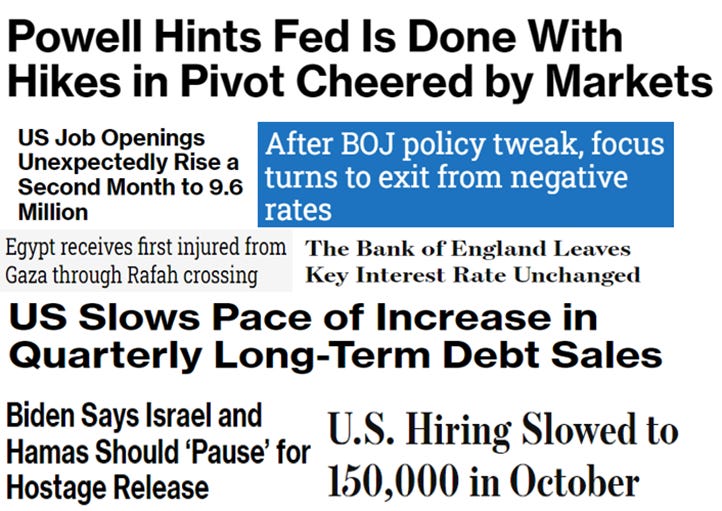 Powell Hints Fed Is Done With Hikes in Pivot Cheered by Markets

US Job Openings Unexpectedly Rise a Second Month to 9.6 Million

After BOJ policy tweak, focus turns to exit from negative rates

Egypt receives first injured from Gaza through Rafah crossing

The Bank of England Leaves Key Interest Rate Unchanged

US Slows Pace of Increase in Quarterly Long-Term Debt Sales

Biden Says Israel and Hamas Should 'Pause' for Hostage Release

U.S. Hiring Slowed to 150,000 in October